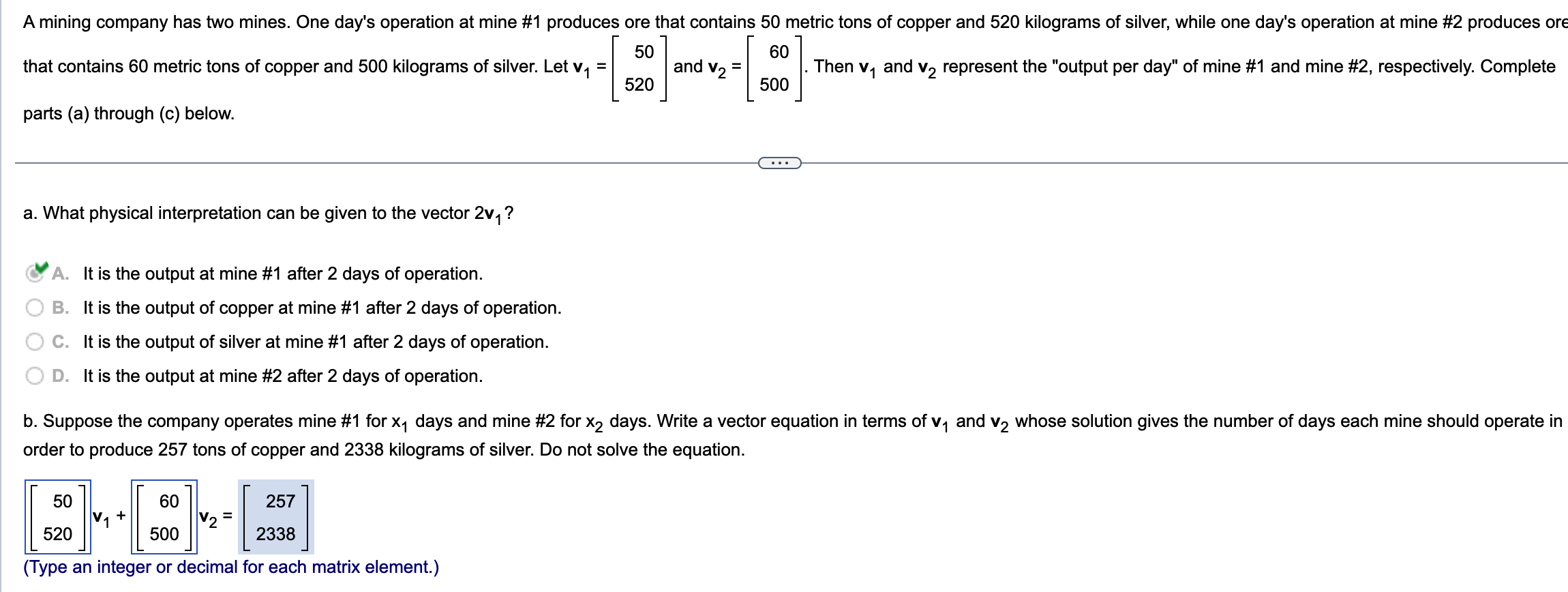 A mining company has two mines. One day's operation at mine #1 produces ore that contains 50 metric tons of copper and 520 kilograms of silver, while one day's operation at mine #2 produces ore that contains 60 metric tons of copper and 500 kilograms of silver. Let $\mathbf{v}_1 = \begin{bmatrix} 50 \\ 520 \end{bmatrix}$ and $\mathbf{v}_2 = \begin{bmatrix} 60 \\ 500 \end{bmatrix}$. Then $\mathbf{v}_1$ and $\mathbf{v}_2$ represent the "output per day" of mine #1 and mine #2, respectively. Complete parts (a) through (c) below.

...

a. What physical interpretation can be given to the vector $2\mathbf{v}_1$?

A. It is the output at mine #1 after 2 days of operation.

B. It is the output of copper at mine #1 after 2 days of operation.

C. It is the output of silver at mine #1 after 2 days of operation.

D. It is the output at mine #2 after 2 days of operation.

b. Suppose the company operates mine #1 for $x_1$ days and mine #2 for $x_2$ days. Write a vector equation in terms of $\mathbf{v}_1$ and $\mathbf{v}_2$ whose solution gives the number of days each mine should operate in order to produce 257 tons of copper and 2338 kilograms of silver. Do not solve the equation.

$\begin{bmatrix} 50 \\ 520 \end{bmatrix} \mathbf{v}_1 + \begin{bmatrix} 60 \\ 500 \end{bmatrix} \mathbf{v}_2 = \begin{bmatrix} 257 \\ 2338 \end{bmatrix}$

(Type an integer or decimal for each matrix element.)